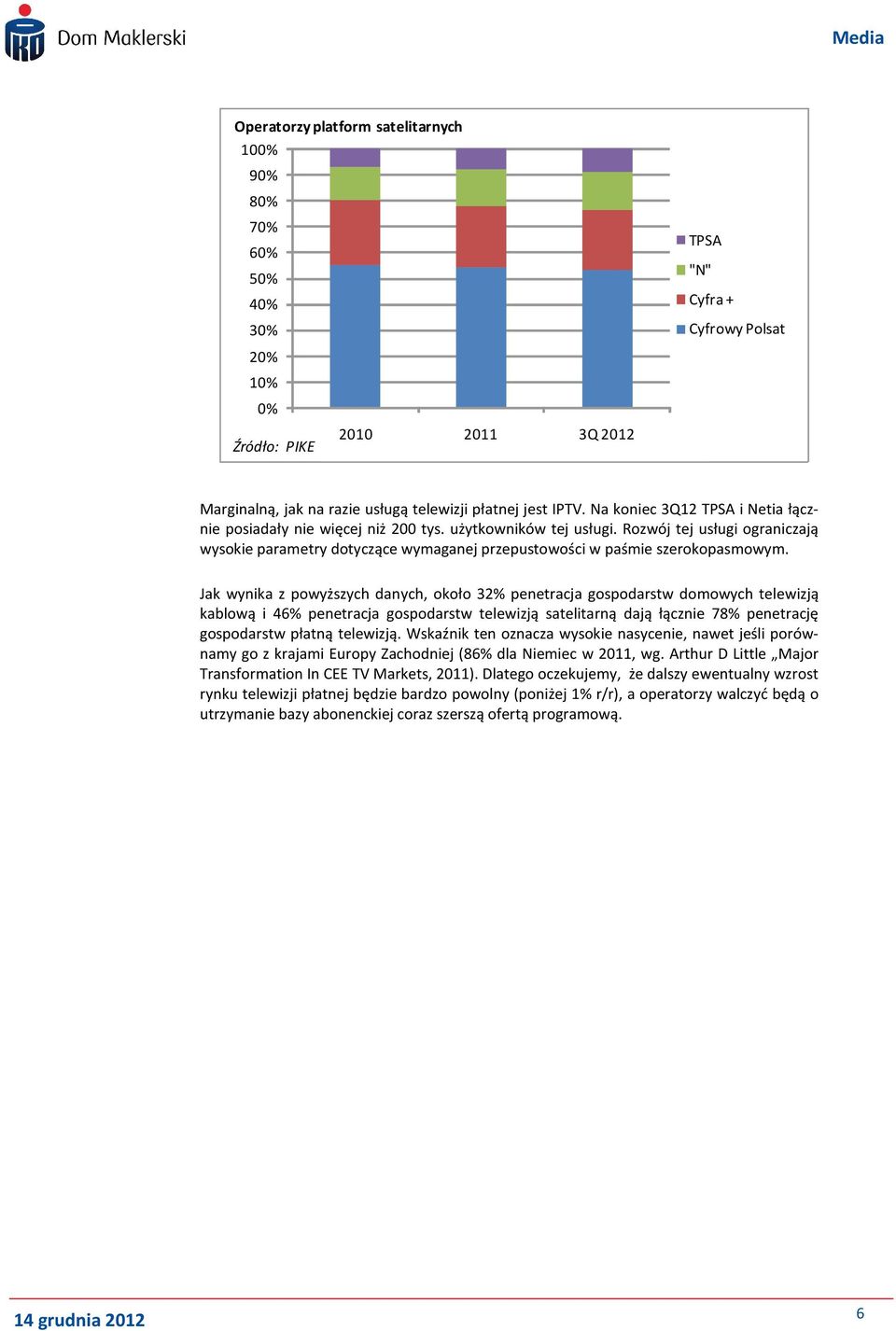 Dom Maklerski

Media

Operatorzy platform satelitarnych

100%
90%
80%
70%
60%
50%
40%
30%
20%
10%
0%

2010
2011
3Q 2012

TPSA
"N"
Cyfra +
Cyfrowy Polsat

Źródło: PIKE

Marginalną, jak na razie usługą telewizji płatnej jest IPTV. Na koniec 3Q12 TPSA i Netia łącznie posiadały nie więcej niż 200 tys. użytkowników tej usługi. Rozwój tej usługi ograniczają wysokie parametry dotyczące wymaganej przepustowości w paśmie szerokopasmowym.

Jak wynika z powyższych danych, około 32% penetracja gospodarstw domowych telewizją kablową i 46% penetracja gospodarstw telewizją satelitarną dają łącznie 78% penetrację gospodarstw płatną telewizją. Wskaźnik ten oznacza wysokie nasycenie, nawet jeśli porównamy go z krajami Europy Zachodniej (86% dla Niemiec w 2011, wg. Arthur D Little „Major Transformation In CEE TV Markets, 2011). Dlatego oczekujemy, że dalszy ewentualny wzrost rynku telewizji płatnej będzie bardzo powolny (poniżej 1% r/r), a operatorzy walczyć będą o utrzymanie bazy abonenckiej coraz szerszą ofertą programową.

14 grudnia 2012

6